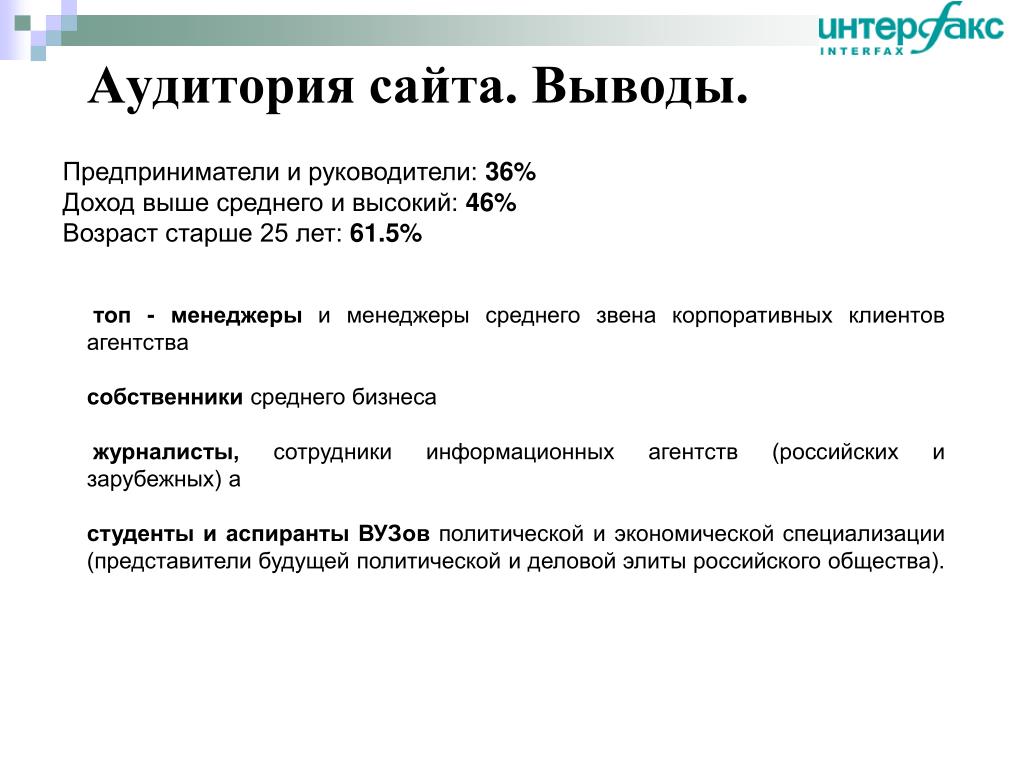 ИНТЕРФАКС
INTERFAX

Аудитория сайта. Выводы.

Предприниматели и руководители: 36%
Доход выше среднего и высокий: 46%
Возраст старше 25 лет: 61.5%

топ - менеджеры и менеджеры среднего звена корпоративных клиентов агентства

собственники среднего бизнеса

журналисты, сотрудники информационных агентств (российских и зарубежных) а

студенты и аспиранты ВУЗов политической и экономической специализации (представители будущей политической и деловой элиты российского общества).